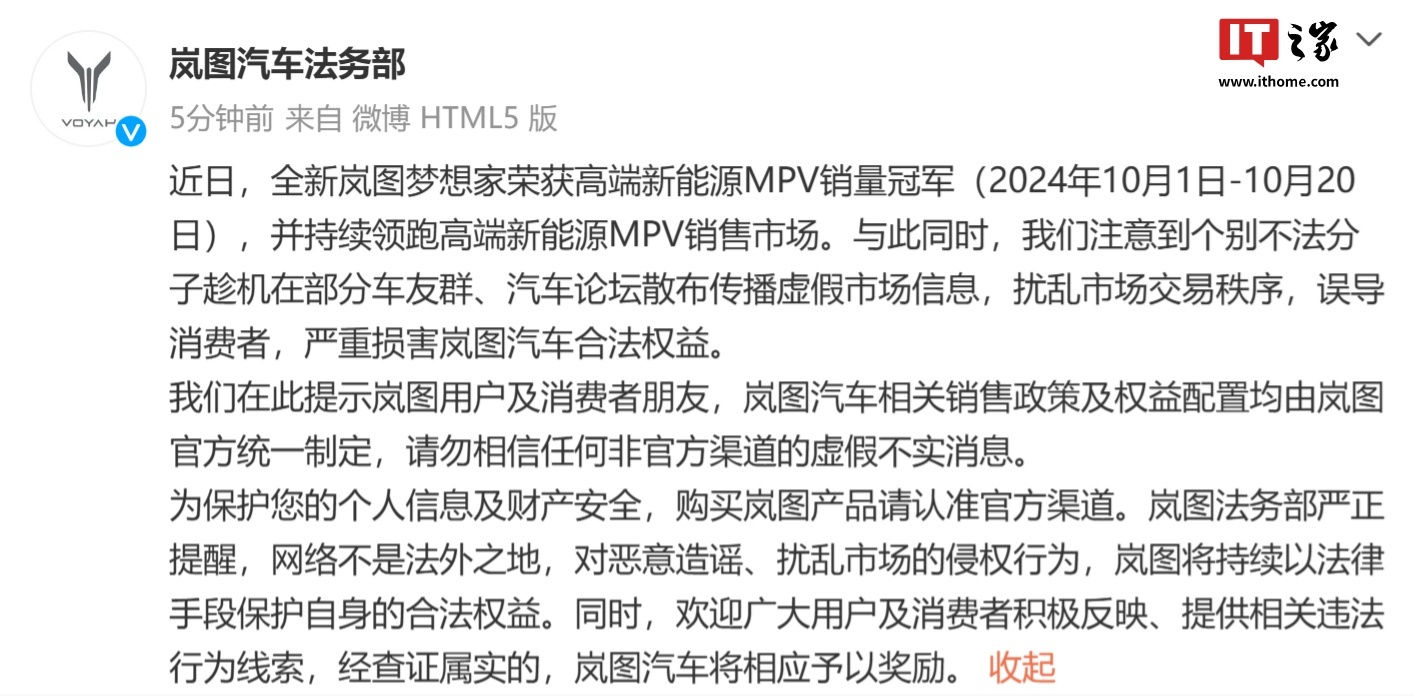 VOYAH

岚图汽车法务部

5分钟前 来自 微博 HTML5 版

IT之家
www.ithome.com

近日，全新岚图梦想家荣获高端新能源MPV销量冠军（2024年10月1日-10月20日），并持续领跑高端新能源MPV销售市场。与此同时，我们注意到个别不法分子趁机在部分车友群、汽车论坛散布传播虚假市场信息，扰乱市场交易秩序，误导消费者，严重损害岚图汽车合法权益。
我们在此提示岚图用户及消费者朋友，岚图汽车相关销售政策及权益配置均由岚图官方统一制定，请勿相信任何非官方渠道的虚假不实消息。
为保护您的个人信息及财产安全，购买岚图产品请认准官方渠道。岚图法务部严正提醒，网络不是法外之地，对恶意造谣、扰乱市场的侵权行为，岚图将持续以法律手段保护自身的合法权益。同时，欢迎广大用户及消费者积极反映、提供相关违法行为线索，经查证属实的，岚图汽车将相应予以奖励。 收起